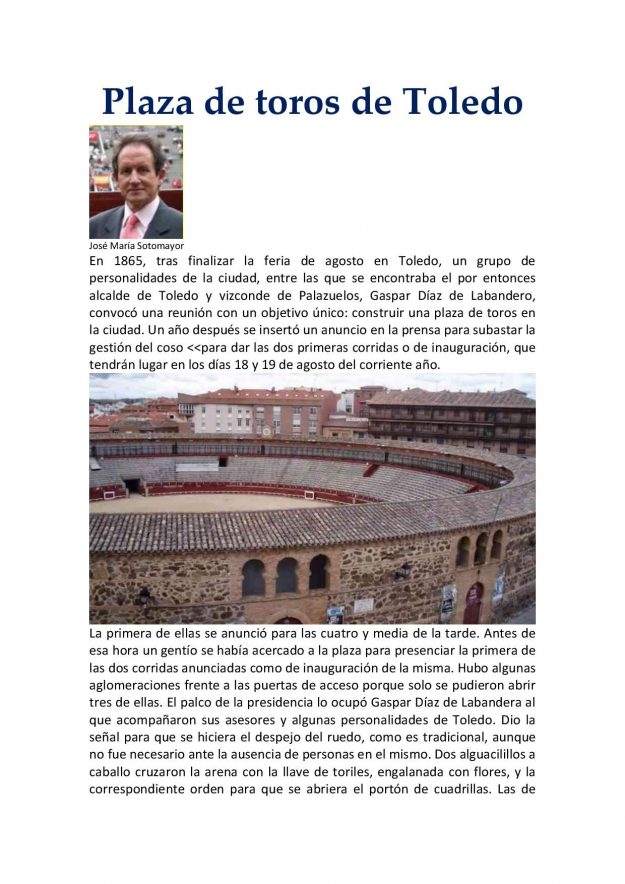 Plaza de toros de Toledo

José María Sotomayor

En 1865, tras finalizar la feria de agosto en Toledo, un grupo de personalidades de la ciudad, entre las que se encontraba el por entonces alcalde de Toledo y vizconde de Palazuelos, Gaspar Díaz de Labandero, convocó una reunión con un objetivo único: construir una plaza de toros en la ciudad. Un año después se insertó un anuncio en la prensa para subastar la gestión del coso <<para dar las dos primeras corridas o de inauguración, que tendrán lugar en los días 18 y 19 de agosto del corriente año.

La primera de ellas se anunció para las cuatro y media de la tarde. Antes de esa hora un gentío se había acercado a la plaza para presenciar la primera de las dos corridas anunciadas como de inauguración de la misma. Hubo algunas aglomeraciones frente a las puertas de acceso porque solo se pudieron abrir tres de ellas. El palco de la presidencia lo ocupó Gaspar Díaz de Labandera al que acompañaron sus asesores y algunas personalidades de Toledo. Dio la señal para que se hiciera el despejo del ruedo, como es tradicional, aunque no fue necesario ante la ausencia de personas en el mismo. Dos alguacilillos a caballo cruzaron la arena con la llave de toriles, engalanada con flores, y la correspondiente orden para que se abriera el portón de cuadrillas. Las de